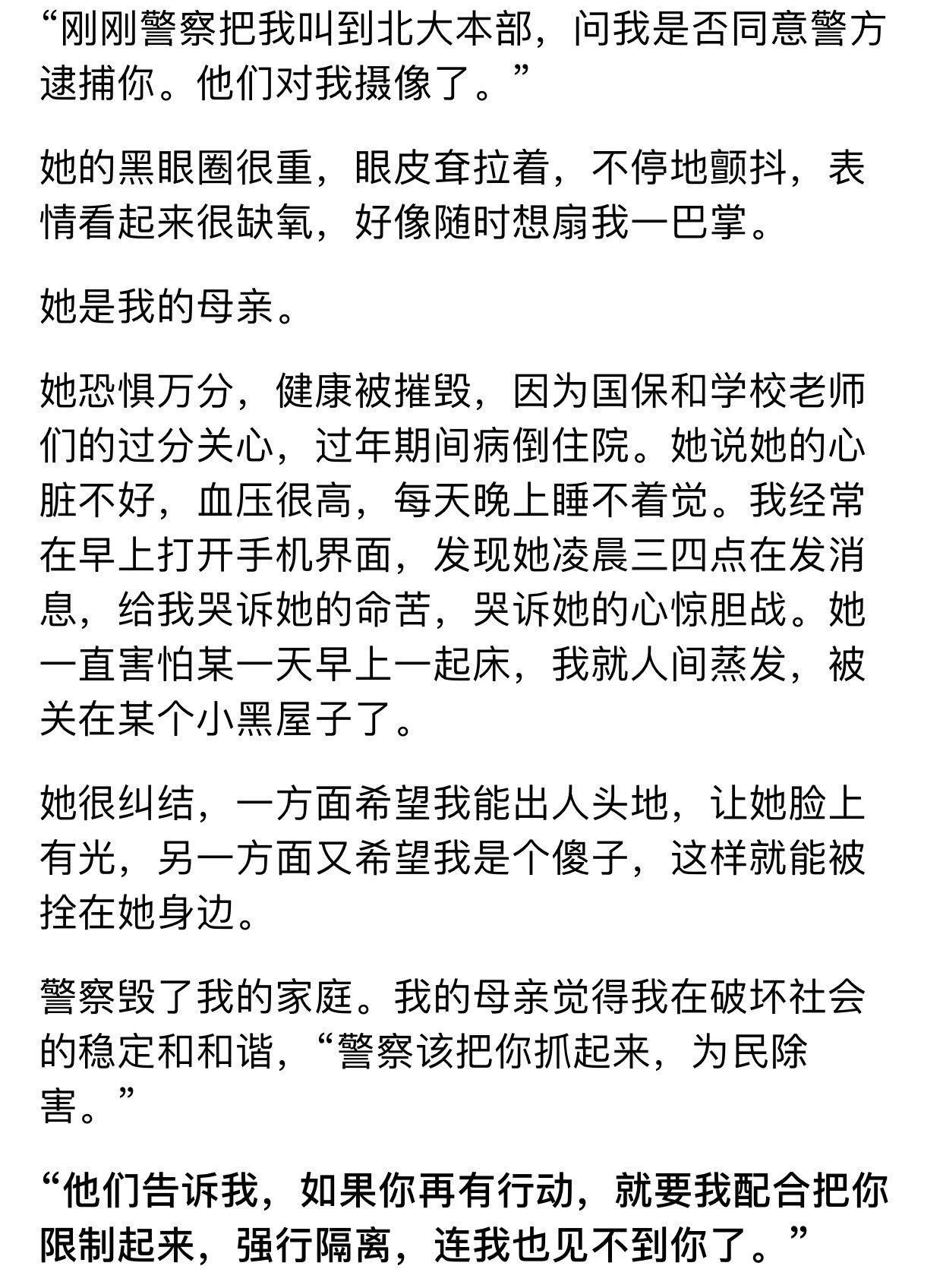 “刚刚警察把我叫到北大本部，问我是否同意警方逮捕你。他们对我摄像了。”

她的黑眼圈很重，眼皮耷拉着，不停地颤抖，表情看起来很缺氧，好像随时想扇我一巴掌。

她是我的母亲。

她恐惧万分，健康被摧毁，因为国保和学校老师们的过分关心，过年期间病倒住院。她说她的心脏不好，血压很高，每天晚上睡不着觉。我经常在早上打开手机界面，发现她凌晨三四点在发消息，给我哭诉她的命苦，哭诉她的心惊胆战。她一直害怕某一天早上一起床，我就人间蒸发，被关在某个小黑屋子了。

她很纠结，一方面希望我能出人头地，让她脸上有光，另一方面又希望我是个傻子，这样就能被拴在她身边。

警察毁了我的家庭。我的母亲觉得我在破坏社会的稳定和和谐，“警察该把你抓起来，为民除害。”

“他们告诉我，如果你再有行动，就要我配合把你限制起来，强行隔离，连我也见不到你了。”